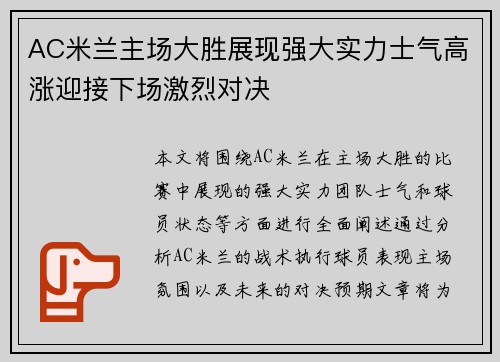 AC米兰主场大胜展现强大实力士气高涨迎接下场激烈对决

本文将围绕AC米兰在主场大胜的比赛中展现的强大实力团队士气和球员状态等方面进行全面阐述通过分析AC米兰的战术执行球员表现主场氛围以及未来的对决预期文章将为